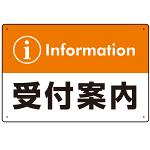 i Information

受付案内